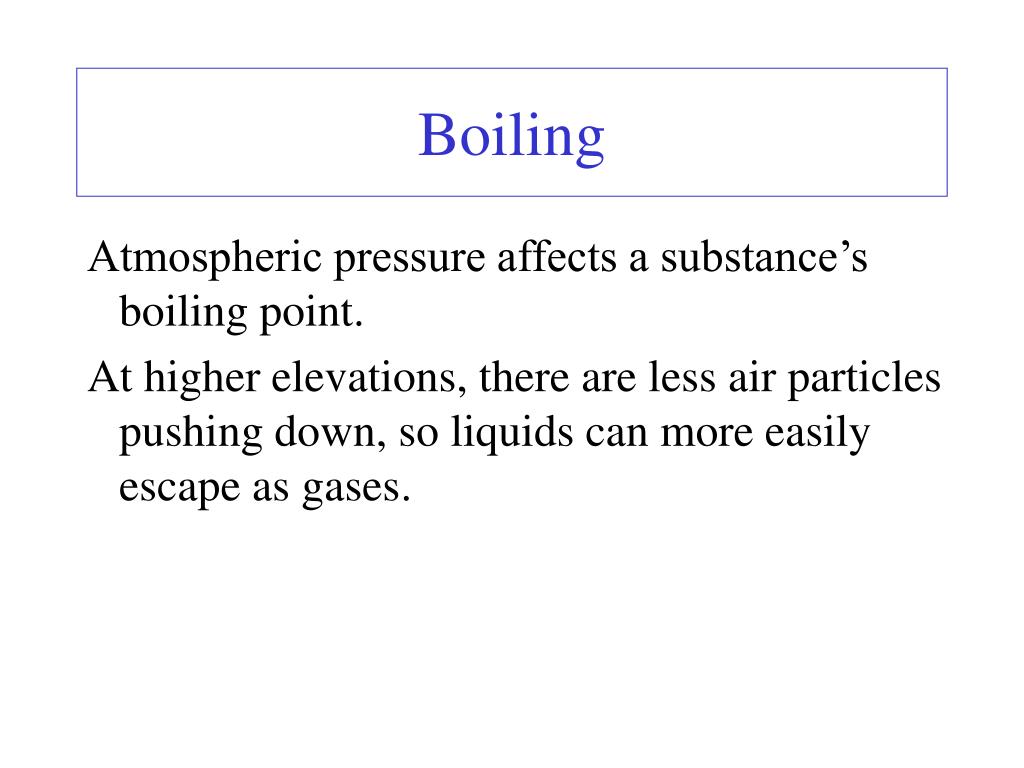 Boiling

Atmospheric pressure affects a substance’s boiling point.

At higher elevations, there are less air particles pushing down, so liquids can more easily escape as gases.